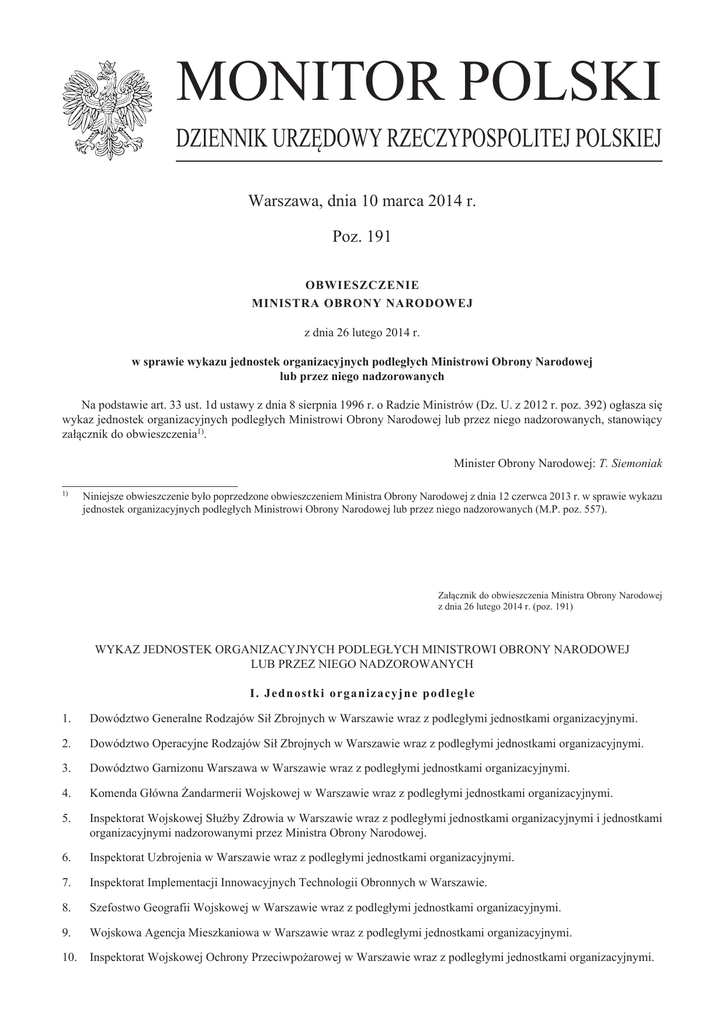 MONITOR POLSKI

DZIENNIK URZĘDOWY RZECZYPOSPOLITEJ POLSKIEJ

Warszawa, dnia 10 marca 2014 r.

Poz. 191

OBWIESZCZENIE
MINISTRA OBRONY NARODOWEJ

z dnia 26 lutego 2014 r.

w sprawie wykazu jednostek organizacyjnych podległych Ministrowi Obrony Narodowej lub przez niego nadzorowanych

Na podstawie art. 33 ust. 1d ustawy z dnia 8 sierpnia 1996 r. o Radzie Ministrów (Dz. U. z 2012 r. poz. 392) ogłasza się wykaz jednostek organizacyjnych podległych Ministrowi Obrony Narodowej lub przez niego nadzorowanych, stanowiący załącznik do obwieszczenia$^{1)}$.

Minister Obrony Narodowej: T. Siemoniak

$^{1)}$ Niniejsze obwieszczenie było poprzedzone obwieszczeniem Ministra Obrony Narodowej z dnia 12 czerwca 2013 r. w sprawie wykazu jednostek organizacyjnych podległych Ministrowi Obrony Narodowej lub przez niego nadzorowanych (M.P. poz. 557).

Załącznik do obwieszczenia Ministra Obrony Narodowej z dnia 26 lutego 2014 r. (poz. 191)

WYKAZ JEDNOSTEK ORGANIZACYJNYCH PODLEGŁYCH MINISTROWI OBRONY NARODOWEJ LUB PRZEZ NIEGO NADZOROWANYCH

I. Jednostki organizacyjne podległe

1. Dowództwo Generalne Rodzajów Sił Zbrojnych w Warszawie wraz z podległymi jednostkami organizacyjnymi.

2. Dowództwo Operacyjne Rodzajów Sił Zbrojnych w Warszawie wraz z podległymi jednostkami organizacyjnymi.

3. Dowództwo Garnizonu Warszawa w Warszawie wraz z podległymi jednostkami organizacyjnymi.

4. Komenda Główna Żandarmerii Wojskowej w Warszawie wraz z podległymi jednostkami organizacyjnymi.

5. Inspektorat Wojskowej Służby Zdrowia w Warszawie wraz z podległymi jednostkami organizacyjnymi i jednostkami organizacyjnymi nadzorowanymi przez Ministra Obrony Narodowej.

6. Inspektorat Uzbrojenia w Warszawie wraz z podległymi jednostkami organizacyjnymi.

7. Inspektorat Implementacji Innowacyjnych Technologii Obronnych w Warszawie.

8. Szefostwo Geografii Wojskowej w Warszawie wraz z podległymi jednostkami organizacyjnymi.

9. Wojskowa Agencja Mieszkaniowa w Warszawie wraz z podległymi jednostkami organizacyjnymi.

10. Inspektorat Wojskowej Ochrony Przeciwpożarowej w Warszawie wraz z podległymi jednostkami organizacyjnymi.